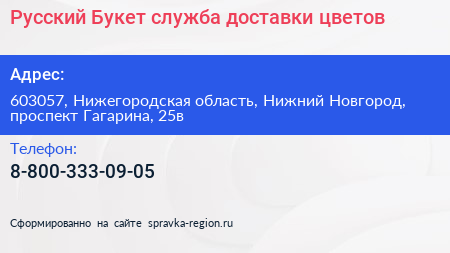 Русский Букет служба доставки цветов

Адрес:

603057, Нижегородская область, Нижний Новгород, проспект Гагарина, 25в

Телефон:

8-800-333-09-05

Сформированно на сайте spravka-region.ru